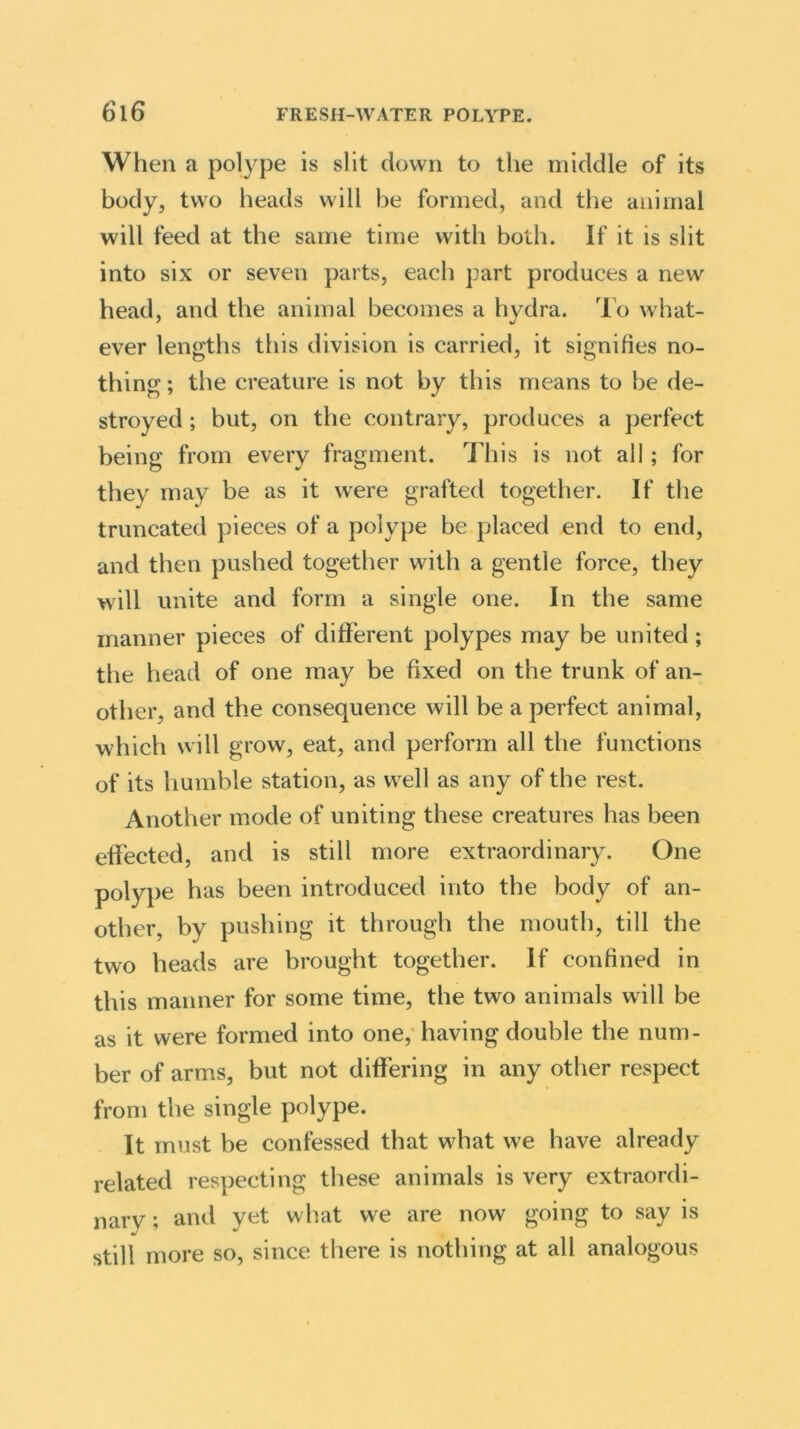 616 FRESH-WATER POLYPE.

When a polype is slit down to the middle of its body, two heads will be formed, and the animal will feed at the same time with both. If it is slit into six or seven parts, each part produces a new head, and the animal becomes a hydra. To whatever lengths this division is carried, it signifies nothing; the creature is not by this means to be destroyed; but, on the contrary, produces a perfect being from every fragment. This is not all; for they may be as it were grafted together. If the truncated pieces of a polype be placed end to end, and then pushed together with a gentle force, they will unite and form a single one. In the same manner pieces of different polypes may be united; the head of one may be fixed on the trunk of another, and the consequence will be a perfect animal, which will grow, eat, and perform all the functions of its humble station, as well as any of the rest. Another mode of uniting these creatures has been effected, and is still more extraordinary. One polype has been introduced into the body of another, by pushing it through the mouth, till the two heads are brought together. If confined in this manner for some time, the two animals will be as it were formed into one, having double the number of arms, but not differing in any other respect from the single polype.

It must be confessed that what we have already related respecting these animals is very extraordinary; and yet what we are now going to say is still more so, since there is nothing at all analogous